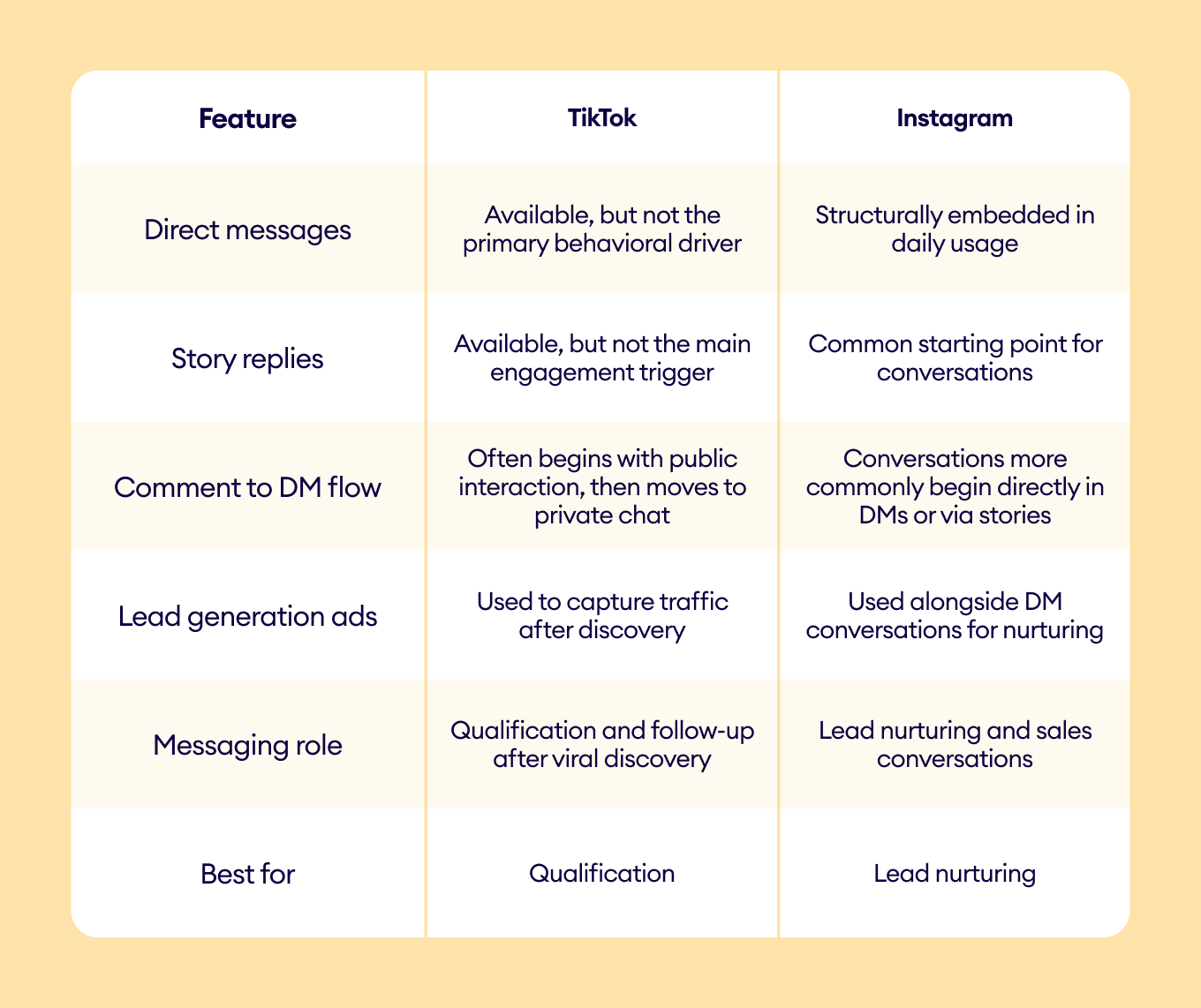 | Feature | TikTok | Instagram |
|---|---|---|
| Direct messages | Available, but not the primary behavioral driver | Structurally embedded in daily usage |
| Story replies | Available, but not the main engagement trigger | Common starting point for conversations |
| Comment to DM flow | Often begins with public interaction, then moves to private chat | Conversations more commonly begin directly in DMs or via stories |
| Lead generation ads | Used to capture traffic after discovery | Used alongside DM conversations for nurturing |
| Messaging role | Qualification and follow-up after viral discovery | Lead nurturing and sales conversations |
| Best for | Qualification | Lead nurturing |